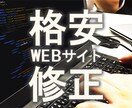 格安
WEBサイト
修正